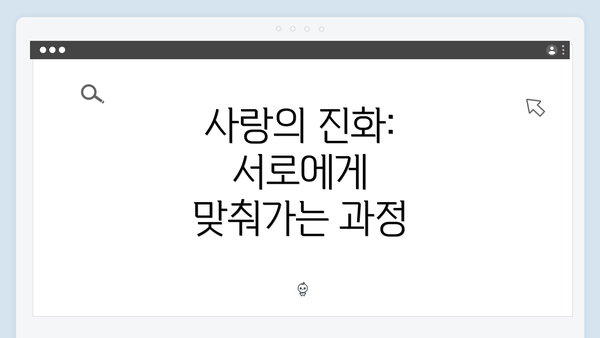 사랑의 진화: 서로에게 맞춰가는 과정